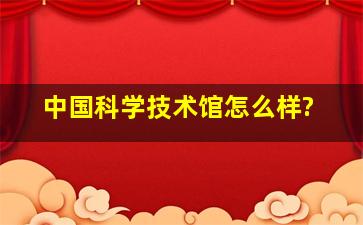 中国科学技术馆怎么样?